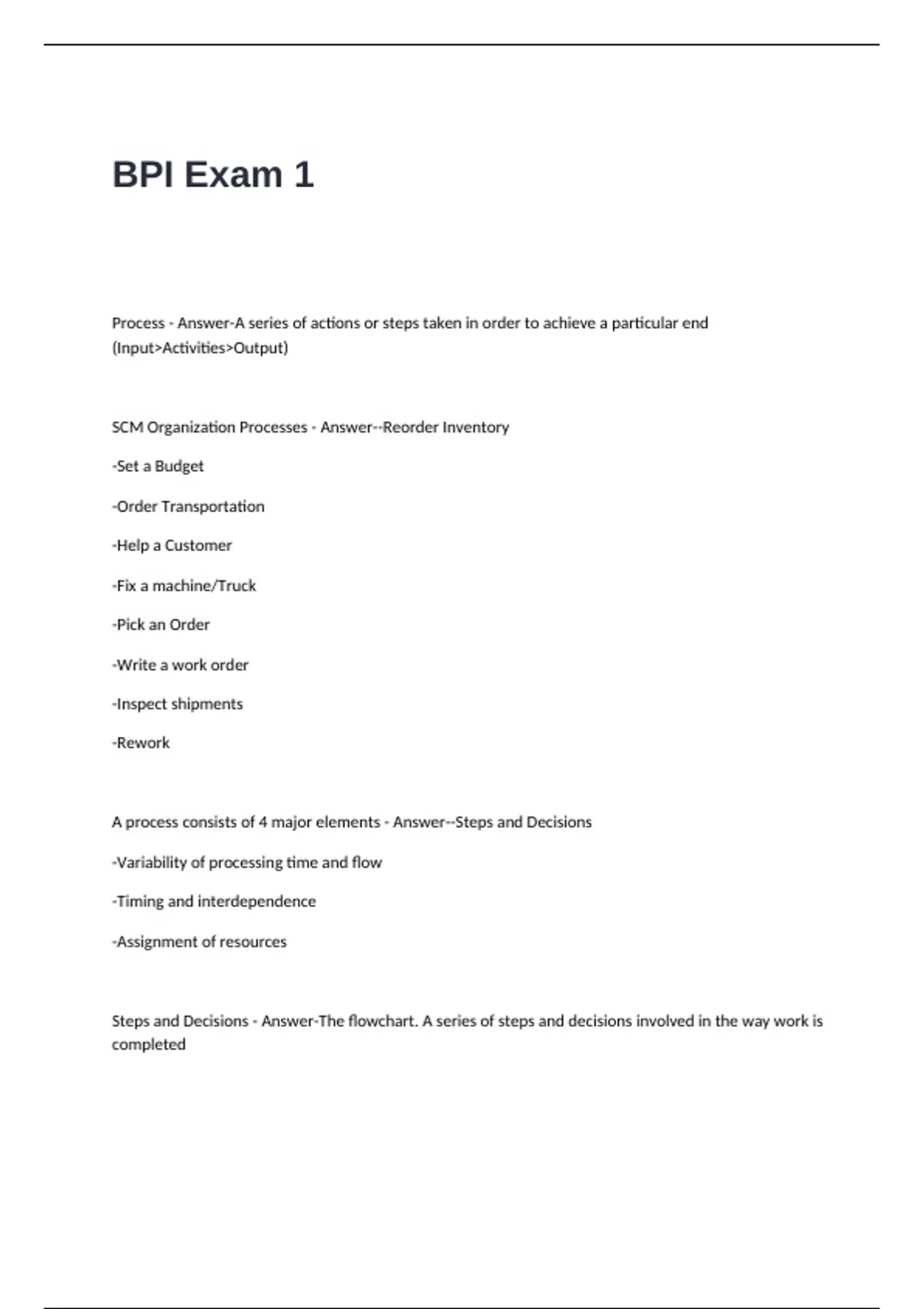 BPI Exam 1

Process - Answer-A series of actions or steps taken in order to achieve a particular end (Input>Activities>Output)

SCM Organization Processes - Answer--Reorder Inventory

-Set a Budget

-Order Transportation

-Help a Customer

-Fix a machine/Truck

-Pick an Order

-Write a work order

-Inspect shipments

-Rework

A process consists of 4 major elements - Answer--Steps and Decisions

-Variability of processing time and flow

-Timing and interdependence

-Assignment of resources

Steps and Decisions - Answer-The flowchart. A series of steps and decisions involved in the way work is completed